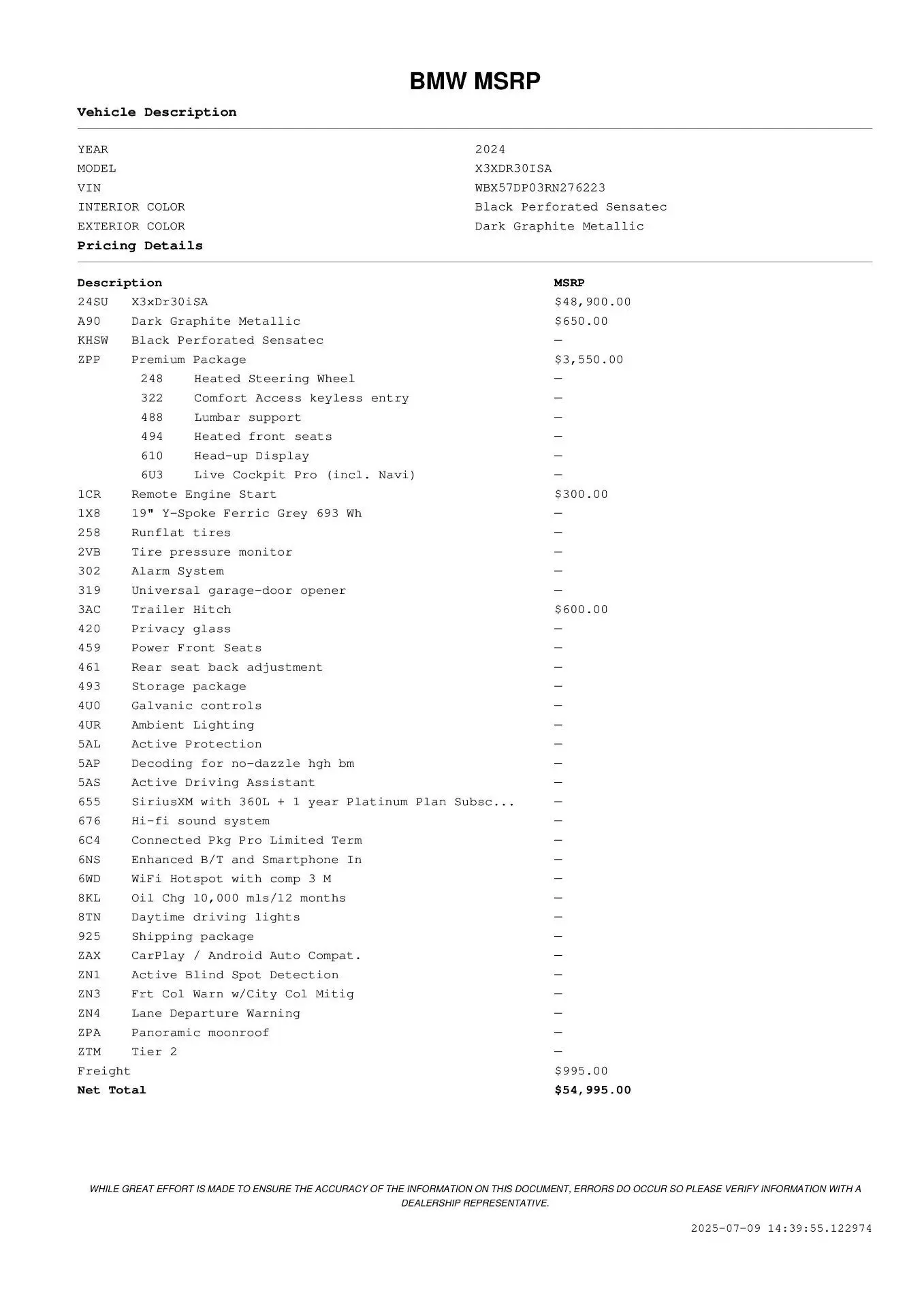 BMW MSRP

Vehicle Description

| | |
|---|---|
| YEAR | 2024 |
| MODEL | X3XDR30ISA |
| VIN | WBX57DP03RN276223 |
| INTERIOR COLOR | Black Perforated Sensatec |
| EXTERIOR COLOR | Dark Graphite Metallic |

Pricing Details

| Description | | MSRP |
|---|---|---|
| 24SU | X3xDr30iSA | $48,900.00 |
| A90 | Dark Graphite Metallic | $650.00 |
| KHSW | Black Perforated Sensatec | — |
| ZPP | Premium Package | $3,550.00 |
| 248 | Heated Steering Wheel | — |
| 322 | Comfort Access keyless entry | — |
| 488 | Lumbar support | — |
| 494 | Heated front seats | — |
| 610 | Head-up Display | — |
| 6U3 | Live Cockpit Pro (incl. Navi) | — |
| 1CR | Remote Engine Start | $300.00 |
| 1X8 | 19" Y-Spoke Ferric Grey 693 Wh | — |
| 258 | Runflat tires | — |
| 2VB | Tire pressure monitor | — |
| 302 | Alarm System | — |
| 319 | Universal garage-door opener | — |
| 3AC | Trailer Hitch | $600.00 |
| 420 | Privacy glass | — |
| 459 | Power Front Seats | — |
| 461 | Rear seat back adjustment | — |
| 493 | Storage package | — |
| 4U0 | Galvanic controls | — |
| 4UR | Ambient Lighting | — |
| 5AL | Active Protection | — |
| 5AP | Decoding for no-dazzle hgh bm | — |
| 5AS | Active Driving Assistant | — |
| 655 | SiriusXM with 360L + 1 year Platinum Plan Subsc... | — |
| 676 | Hi-fi sound system | — |
| 6C4 | Connected Pkg Pro Limited Term | — |
| 6NS | Enhanced B/T and Smartphone In | — |
| 6WD | WiFi Hotspot with comp 3 M | — |
| 8KL | Oil Chg 10,000 mls/12 months | — |
| 8TN | Daytime driving lights | — |
| 925 | Shipping package | — |
| ZAX | CarPlay / Android Auto Compat. | — |
| ZN1 | Active Blind Spot Detection | — |
| ZN3 | Frt Col Warn w/City Col Mitig | — |
| ZN4 | Lane Departure Warning | — |
| ZPA | Panoramic moonroof | — |
| ZTM | Tier 2 | — |
| Freight | | $995.00 |
| Net Total | | $54,995.00 |

WHILE GREAT EFFORT IS MADE TO ENSURE THE ACCURACY OF THE INFORMATION ON THIS DOCUMENT, ERRORS DO OCCUR SO PLEASE VERIFY INFORMATION WITH A DEALERSHIP REPRESENTATIVE.

2025-07-09 14:39:55.122974